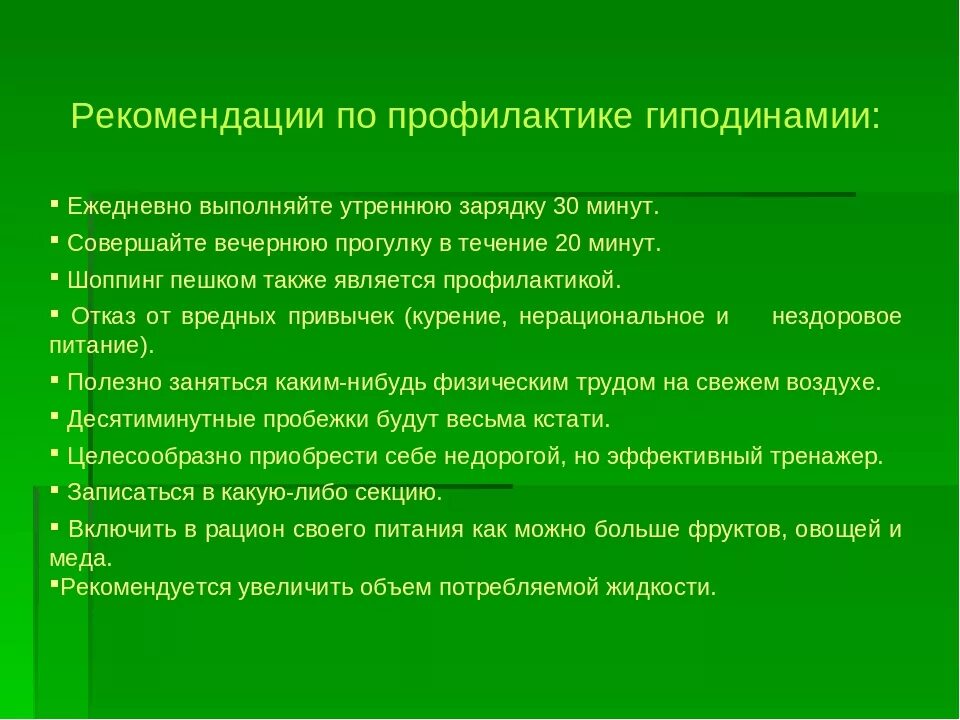 Рекомендации по профилактике гиподинамии:

▪ Ежедневно выполняйте утреннюю зарядку 30 минут.

▪ Совершайте вечернюю прогулку в течение 20 минут.

▪ Шоппинг пешком также является профилактикой.

▪ Отказ от вредных привычек (курение, нерациональное и нездоровое питание).

▪ Полезно заняться каким-нибудь физическим трудом на свежем воздухе.

▪ Десятиминутные пробежки будут весьма кстати.

▪ Целесообразно приобрести себе недорогой, но эффективный тренажер.

▪ Записаться в какую-либо секцию.

▪ Включить в рацион своего питания как можно больше фруктов, овощей и меда.

▪Рекомендуется увеличить объем потребляемой жидкости.